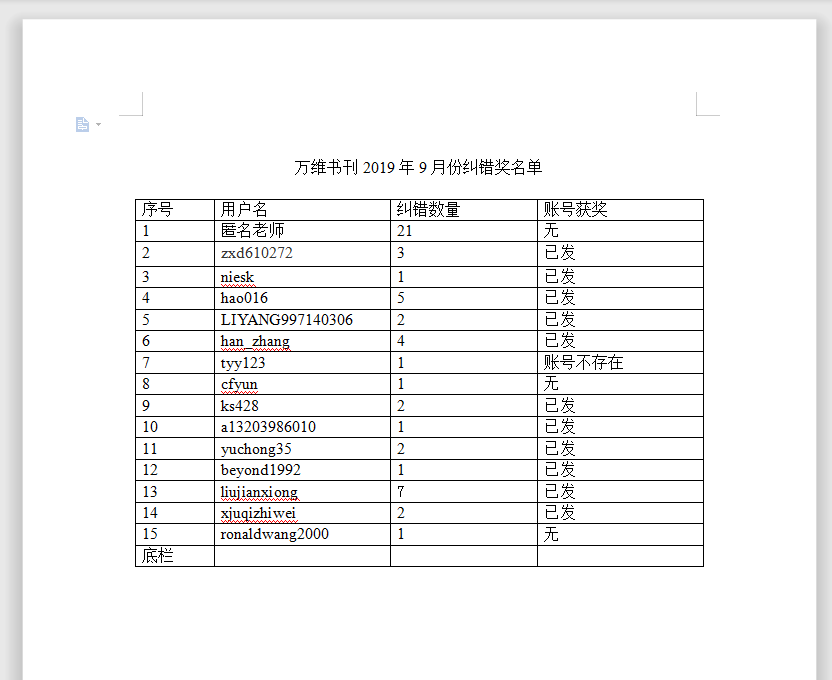 万维书刊 2019 年 9 月份纠错奖名单

| 序号 | 用户名 | 纠错数量 | 账号获奖 |
|---|---|---|---|
| 1 | 匿名老师 | 21 | 无 |
| 2 | zxd610272 | 3 | 已发 |
| 3 | niesk | 1 | 已发 |
| 4 | hao016 | 5 | 已发 |
| 5 | LIYANG997140306 | 2 | 已发 |
| 6 | han_zhang | 4 | 已发 |
| 7 | tyy123 | 1 | 账号不存在 |
| 8 | cfyun | 1 | 无 |
| 9 | ks428 | 2 | 已发 |
| 10 | a13203986010 | 1 | 已发 |
| 11 | yuchong35 | 2 | 已发 |
| 12 | beyond1992 | 1 | 已发 |
| 13 | liujianxiong | 7 | 已发 |
| 14 | xjuqizhiwei | 2 | 已发 |
| 15 | ronaldwang2000 | 1 | 无 |
| 底栏 | | | |